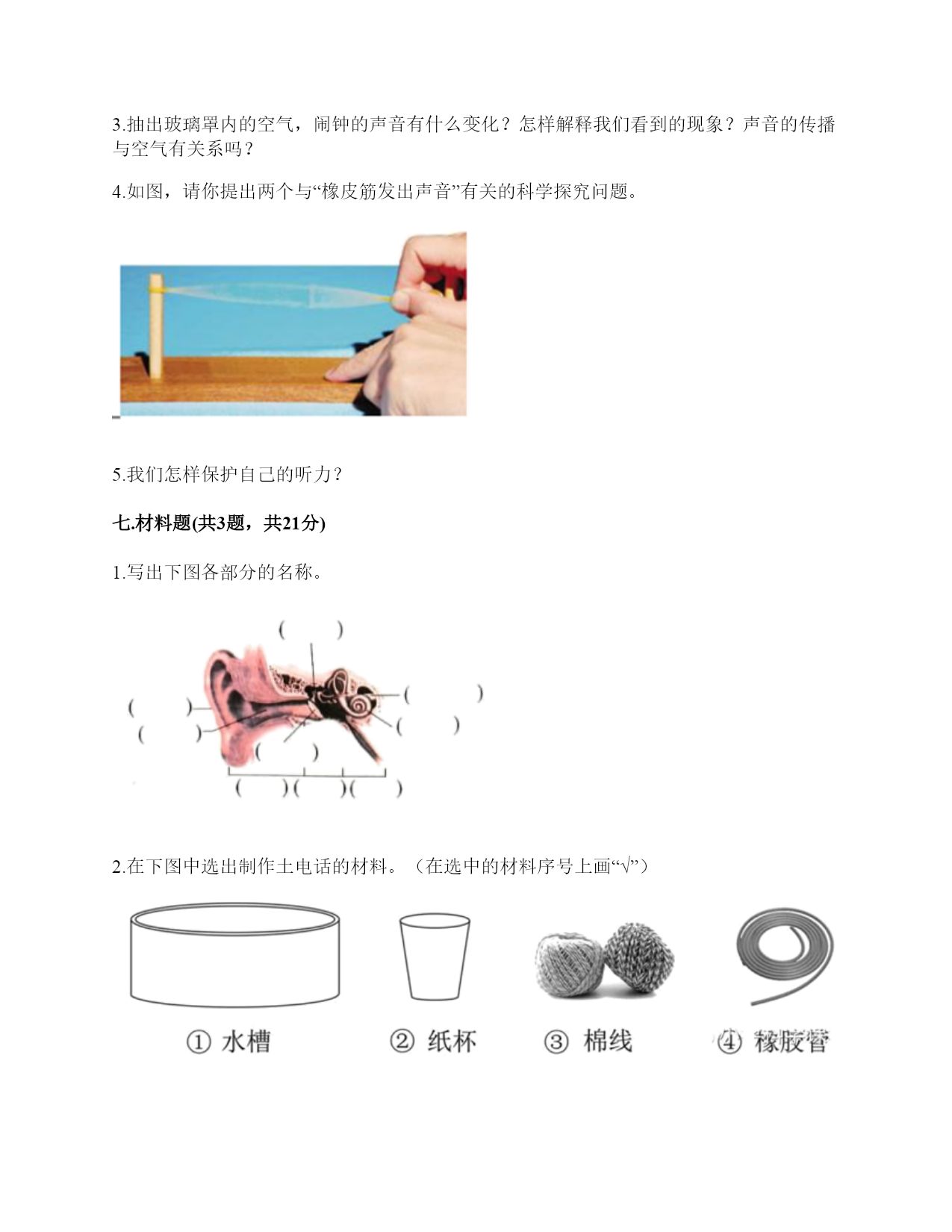 3.抽出玻璃罩内的空气，闹钟的声音有什么变化？怎样解释我们看到的现象？声音的传播与空气有关系吗？

4.如图，请你提出两个与“橡皮筋发出声音”有关的科学探究问题。

5.我们怎样保护自己的听力？

七.材料题(共3题，共21分)

1.写出下图各部分的名称。

(　　)
(　　)
(　　)
(　　)
(　　)
(　　)
(　　)(　　)(　　)

2.在下图中选出制作土电话的材料。（在选中的材料序号上画“√”）

① 水槽　② 纸杯　③ 棉线　④ 橡胶管